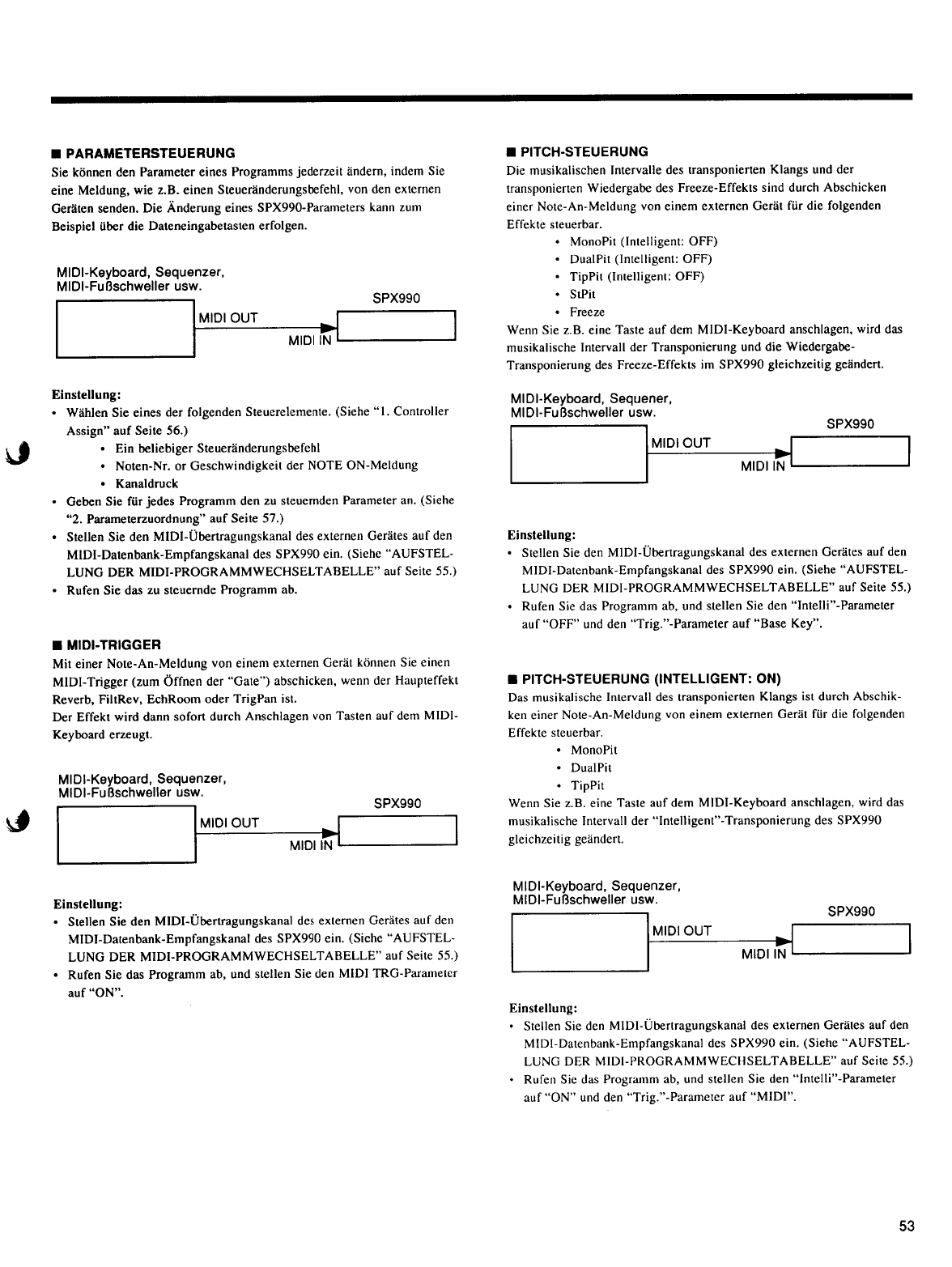 ■ PARAMETERSTEUERUNG
Sie können den Parameter eines Programms jederzeit ändern, indem Sie eine Meldung, wie z.B. einen Steueränderungsbefehl, von den externen Geräten senden. Die Änderung eines SPX990-Parameters kann zum Beispiel über die Dateneingabetasten erfolgen.

MIDI-Keyboard, Sequenzer, MIDI-Fußschweller usw.
SPX990
MIDI OUT
MIDI IN

Einstellung:
• Wählen Sie eines der folgenden Steuerelemente. (Siehe "1. Controller Assign" auf Seite 56.)
• Ein beliebiger Steueränderungsbefehl
• Noten-Nr. or Geschwindigkeit der NOTE ON-Meldung
• Kanaldruck
• Geben Sie für jedes Programm den zu steuernden Parameter an. (Siehe "2. Parameterzuordnung" auf Seite 57.)
• Stellen Sie den MIDI-Übertragungskanal des externen Gerätes auf den MIDI-Datenbank-Empfangskanal des SPX990 ein. (Siehe "AUFSTELLUNG DER MIDI-PROGRAMMWECHSELTABELLE" auf Seite 55.)
• Rufen Sie das zu steuernde Programm ab.

■ MIDI-TRIGGER
Mit einer Note-An-Meldung von einem externen Gerät können Sie einen MIDI-Trigger (zum Öffnen der "Gate") abschicken, wenn der Haupteffekt Reverb, FiltRev, EchRoom oder TrigPan ist.
Der Effekt wird dann sofort durch Anschlagen von Tasten auf dem MIDI-Keyboard erzeugt.

MIDI-Keyboard, Sequenzer, MIDI-Fußschweller usw.
SPX990
MIDI OUT
MIDI IN

Einstellung:
• Stellen Sie den MIDI-Übertragungskanal des externen Gerätes auf den MIDI-Datenbank-Empfangskanal des SPX990 ein. (Siehe "AUFSTELLUNG DER MIDI-PROGRAMMWECHSELTABELLE" auf Seite 55.)
• Rufen Sie das Programm ab, und stellen Sie den MIDI TRG-Parameter auf "ON".

■ PITCH-STEUERUNG
Die musikalischen Intervalle des transponierten Klangs und der transponierten Wiedergabe des Freeze-Effekts sind durch Abschicken einer Note-An-Meldung von einem externen Gerät für die folgenden Effekte steuerbar.
• MonoPit (Intelligent: OFF)
• DualPit (Intelligent: OFF)
• TipPit (Intelligent: OFF)
• StPit
• Freeze
Wenn Sie z.B. eine Taste auf dem MIDI-Keyboard anschlagen, wird das musikalische Intervall der Transponierung und die Wiedergabe-Transponierung des Freeze-Effekts im SPX990 gleichzeitig geändert.

MIDI-Keyboard, Sequener, MIDI-Fußschweller usw.
SPX990
MIDI OUT
MIDI IN

Einstellung:
• Stellen Sie den MIDI-Übertragungskanal des externen Gerätes auf den MIDI-Datenbank-Empfangskanal des SPX990 ein. (Siehe "AUFSTELLUNG DER MIDI-PROGRAMMWECHSELTABELLE" auf Seite 55.)
• Rufen Sie das Programm ab, und stellen Sie den "Intelli"-Parameter auf "OFF" und den "Trig."-Parameter auf "Base Key".

■ PITCH-STEUERUNG (INTELLIGENT: ON)
Das musikalische Intervall des transponierten Klangs ist durch Abschikken einer Note-An-Meldung von einem externen Gerät für die folgenden Effekte steuerbar.
• MonoPit
• DualPit
• TipPit
Wenn Sie z.B. eine Taste auf dem MIDI-Keyboard anschlagen, wird das musikalische Intervall der "Intelligent"-Transponierung des SPX990 gleichzeitig geändert.

MIDI-Keyboard, Sequenzer, MIDI-Fußschweller usw.
SPX990
MIDI OUT
MIDI IN

Einstellung:
• Stellen Sie den MIDI-Übertragungskanal des externen Gerätes auf den MIDI-Datenbank-Empfangskanal des SPX990 ein. (Siehe "AUFSTELLUNG DER MIDI-PROGRAMMWECHSELTABELLE" auf Seite 55.)
• Rufen Sie das Programm ab, und stellen Sie den "Intelli"-Parameter auf "ON" und den "Trig."-Parameter auf "MIDI".

53